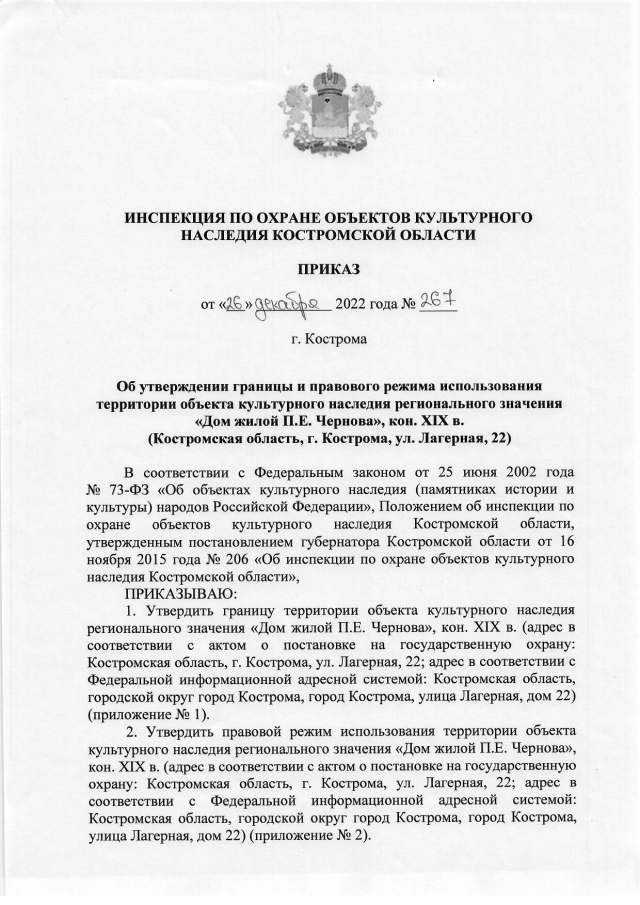 ИНСПЕКЦИЯ ПО ОХРАНЕ ОБЪЕКТОВ КУЛЬТУРНОГО НАСЛЕДИЯ КОСТРОМСКОЙ ОБЛАСТИ

ПРИКАЗ

от «26» декабря 2022 года № 267

г. Кострома

Об утверждении границы и правового режима использования территории объекта культурного наследия регионального значения «Дом жилой П.Е. Чернова», кон. XIX в. (Костромская область, г. Кострома, ул. Лагерная, 22)

В соответствии с Федеральным законом от 25 июня 2002 года № 73-ФЗ «Об объектах культурного наследия (памятниках истории и культуры) народов Российской Федерации», Положением об инспекции по охране объектов культурного наследия Костромской области, утвержденным постановлением губернатора Костромской области от 16 ноября 2015 года № 206 «Об инспекции по охране объектов культурного наследия Костромской области»,

ПРИКАЗЫВАЮ:

1. Утвердить границу территории объекта культурного наследия регионального значения «Дом жилой П.Е. Чернова», кон. XIX в. (адрес в соответствии с актом о постановке на государственную охрану: Костромская область, г. Кострома, ул. Лагерная, 22; адрес в соответствии с Федеральной информационной адресной системой: Костромская область, городской округ город Кострома, город Кострома, улица Лагерная, дом 22) (приложение № 1).

2. Утвердить правовой режим использования территории объекта культурного наследия регионального значения «Дом жилой П.Е. Чернова», кон. XIX в. (адрес в соответствии с актом о постановке на государственную охрану: Костромская область, г. Кострома, ул. Лагерная, 22; адрес в соответствии с Федеральной информационной адресной системой: Костромская область, городской округ город Кострома, город Кострома, улица Лагерная, дом 22) (приложение № 2).